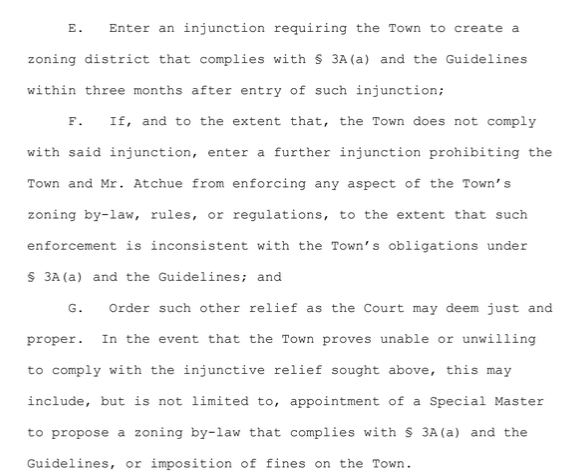 E. Enter an injunction requiring the Town to create a zoning district that complies with § 3A(a) and the Guidelines within three months after entry of such injunction;

F. If, and to the extent that, the Town does not comply with said injunction, enter a further injunction prohibiting the Town and Mr. Atchue from enforcing any aspect of the Town's zoning by-law, rules, or regulations, to the extent that such enforcement is inconsistent with the Town's obligations under § 3A(a) and the Guidelines; and

G. Order such other relief as the Court may deem just and proper. In the event that the Town proves unable or unwilling to comply with the injunctive relief sought above, this may include, but is not limited to, appointment of a Special Master to propose a zoning by-law that complies with § 3A(a) and the Guidelines, or imposition of fines on the Town.